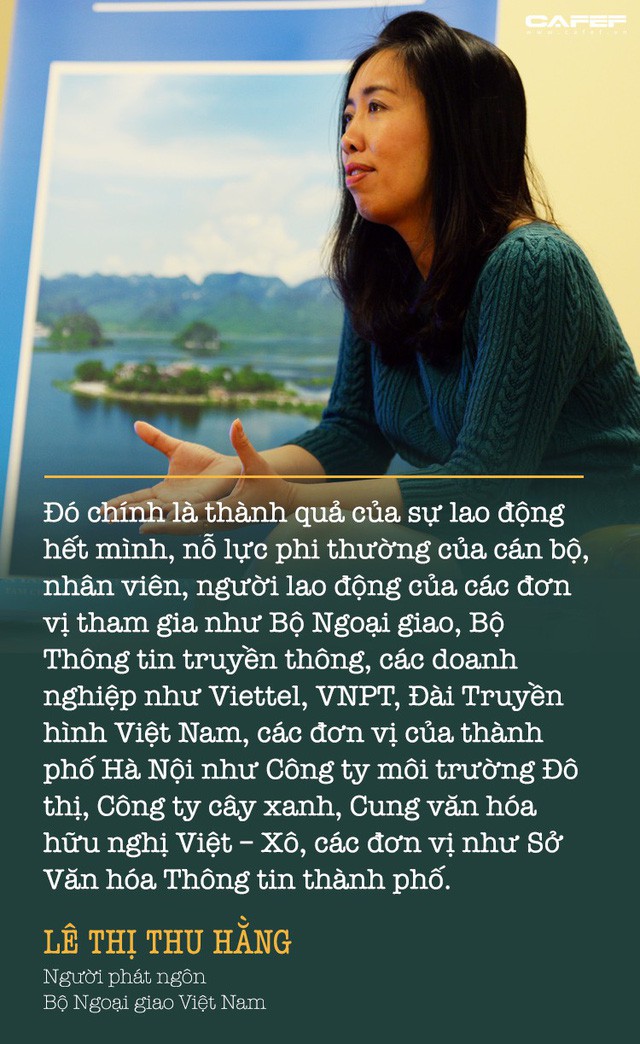 CAFEF

Đó chính là thành quả của sự lao động hết mình, nỗ lực phi thường của cán bộ, nhân viên, người lao động của các đơn vị tham gia như Bộ Ngoại giao, Bộ Thông tin truyền thông, các doanh nghiệp như Viettel, VNPT, Đài Truyền hình Việt Nam, các đơn vị của thành phố Hà Nội như Công ty môi trường Đô thị, Công ty cây xanh, Cung văn hóa hữu nghị Việt – Xô, các đơn vị như Sở Văn hóa Thông tin thành phố.

LÊ THỊ THU HẰNG
Người phát ngôn
Bộ Ngoại giao Việt Nam